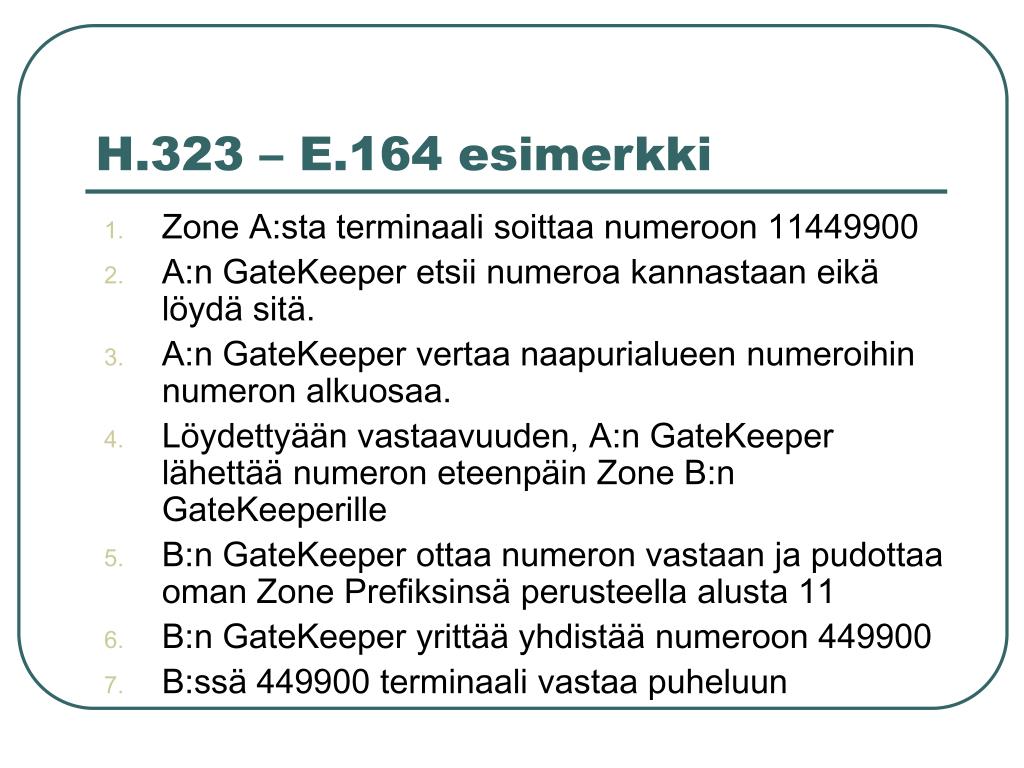 H.323 – E.164 esimerkki

1. Zone A:sta terminaali soittaa numeroon 11449900
2. A:n GateKeeper etsii numeroa kannastaan eikä löydä sitä.
3. A:n GateKeeper vertaa naapurialueen numeroihin numeron alkuosaa.
4. Löydettyään vastaavuuden, A:n GateKeeper lähettää numeron eteenpäin Zone B:n GateKeeperille
5. B:n GateKeeper ottaa numeron vastaan ja pudottaa oman Zone Prefiksinsä perusteella alusta 11
6. B:n GateKeeper yrittää yhdistää numeroon 449900
7. B:ssä 449900 terminaali vastaa puheluun